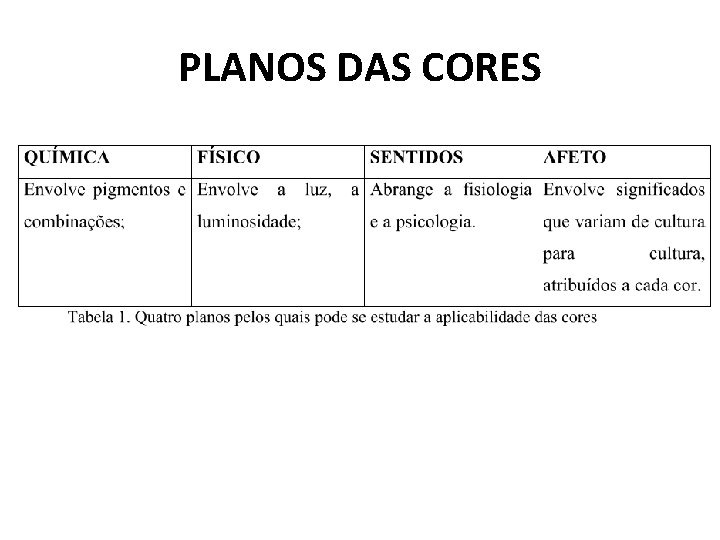 PLANOS DAS CORES

| QUÍMICA | FÍSICO | SENTIDOS | AFETO |
|---|---|---|---|
| Envolve pigmentos e combinações; | Envolve a luz, a luminosidade; | Abrange a fisiologia e a psicologia. | Envolve significados que variam de cultura para cultura, atribuídos a cada cor. |

Tabela 1. Quatro planos pelos quais pode se estudar a aplicabilidade das cores